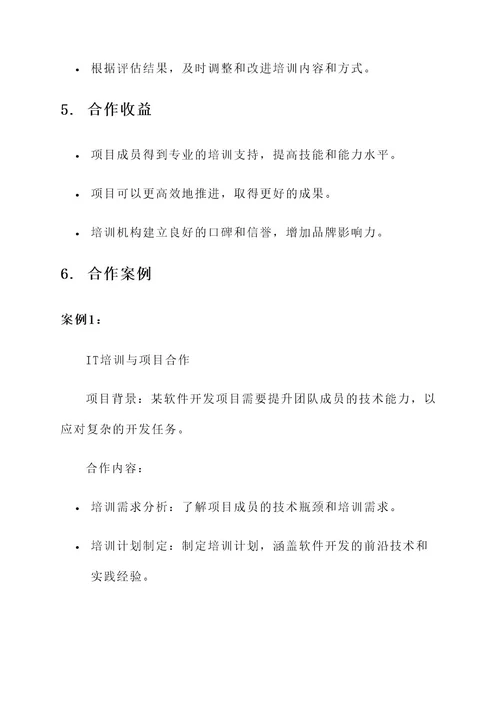 • 根据评估结果，及时调整和改进培训内容和方式。

5. 合作收益

• 项目成员得到专业的培训支持，提高技能和能力水平。

• 项目可以更高效地推进，取得更好的成果。

• 培训机构建立良好的口碑和信誉，增加品牌影响力。

6. 合作案例

案例1：

IT培训与项目合作

项目背景：某软件开发项目需要提升团队成员的技术能力，以应对复杂的开发任务。

合作内容：

• 培训需求分析：了解项目成员的技术瓶颈和培训需求。

• 培训计划制定：制定培训计划，涵盖软件开发的前沿技术和实践经验。